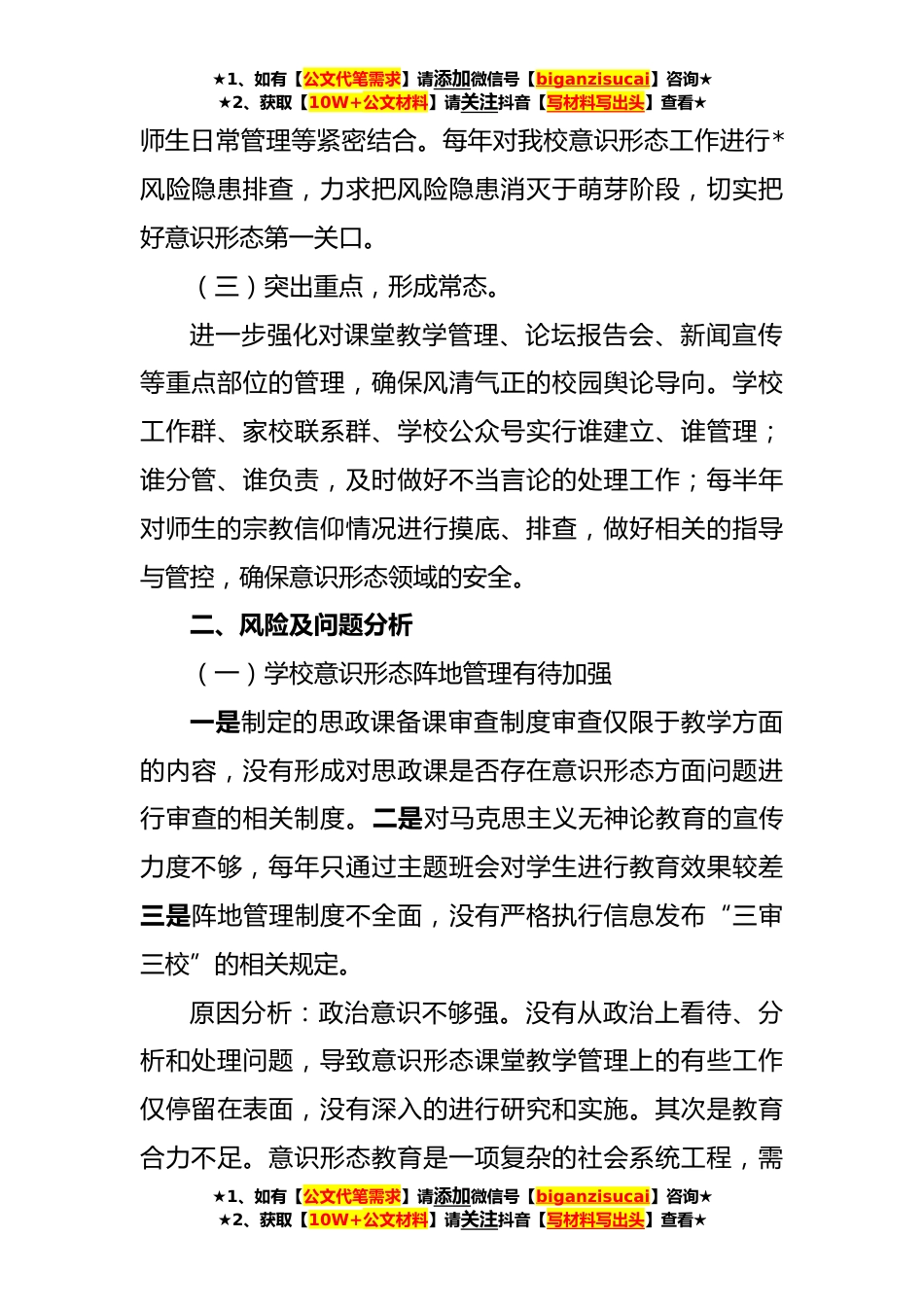 ★1、如有【公文代笔需求】请添加微信号【biganzisucai】咨询★
★2、获取【10W+公文材料】请关注抖音【写材料写出头】查看★

师生日常管理等紧密结合。每年对我校意识形态工作进行*风险隐患排查，力求把风险隐患消灭于萌芽阶段，切实把好意识形态第一关口。

（三）突出重点，形成常态。

进一步强化对课堂教学管理、论坛报告会、新闻宣传等重点部位的管理，确保风清气正的校园舆论导向。学校工作群、家校联系群、学校公众号实行谁建立、谁管理；谁分管、谁负责，及时做好不当言论的处理工作；每半年对师生的宗教信仰情况进行摸底、排查，做好相关的指导与管控，确保意识形态领域的安全。

二、风险及问题分析

（一）学校意识形态阵地管理有待加强

一是制定的思政课备课审查制度审查仅限于教学方面的内容，没有形成对思政课是否存在意识形态方面问题进行审查的相关制度。二是对马克思主义无神论教育的宣传力度不够，每年只通过主题班会对学生进行教育效果较差三是阵地管理制度不全面，没有严格执行信息发布“三审三校”的相关规定。

原因分析：政治意识不够强。没有从政治上看待、分析和处理问题，导致意识形态课堂教学管理上的有些工作仅停留在表面，没有深入的进行研究和实施。其次是教育合力不足。意识形态教育是一项复杂的社会系统工程，需

★1、如有【公文代笔需求】请添加微信号【biganzisucai】咨询★
★2、获取【10W+公文材料】请关注抖音【写材料写出头】查看★